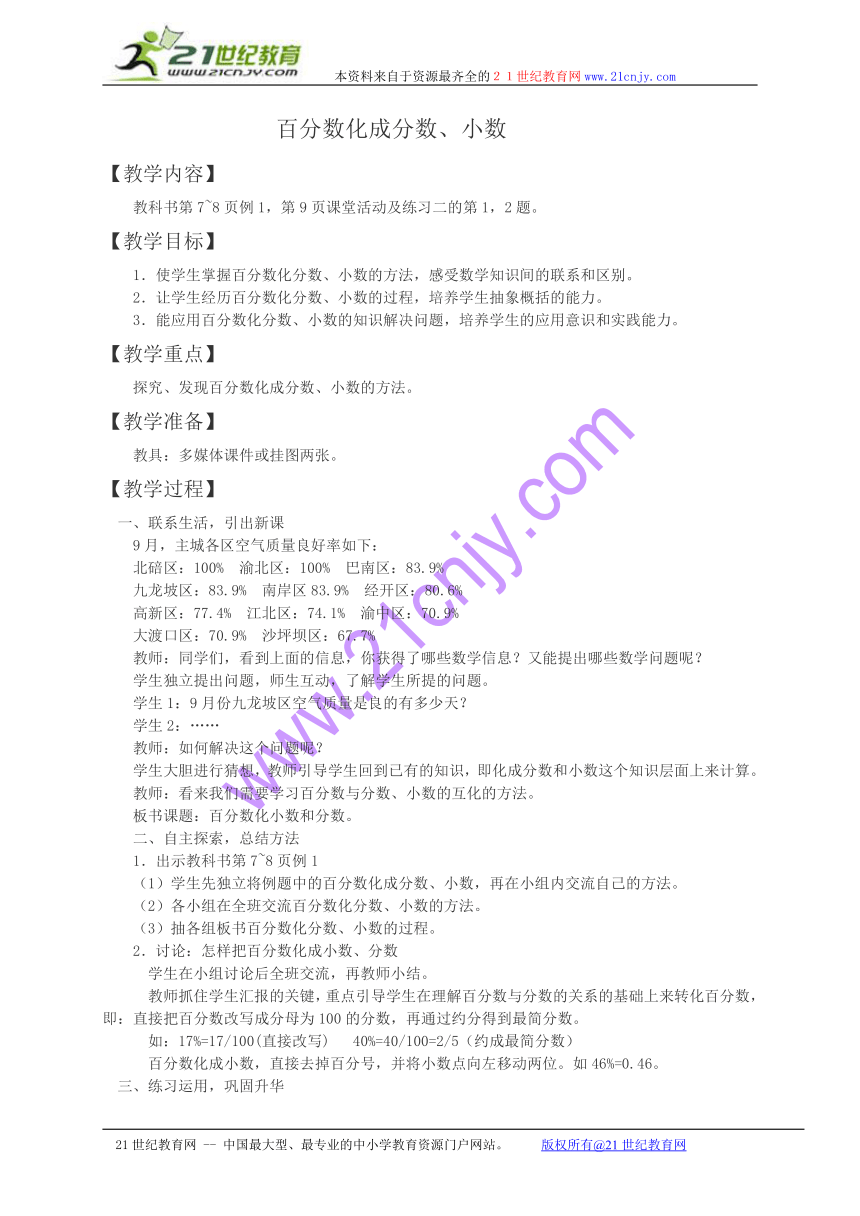 21世纪教育
www.21cnjy.com
本资料来自于资源最齐全的２１世纪教育网www.21cnjy.com

百分数化成分数、小数

【教学内容】

教科书第7~8页例1，第9页课堂活动及练习二的第1，2题。

【教学目标】

1．使学生掌握百分数化分数、小数的方法，感受数学知识间的联系和区别。
2．让学生经历百分数化分数、小数的过程，培养学生抽象概括的能力。
3．能应用百分数化分数、小数的知识解决问题，培养学生的应用意识和实践能力。

【教学重点】

探究、发现百分数化成分数、小数的方法。

【教学准备】

教具：多媒体课件或挂图两张。

【教学过程】

一、联系生活，引出新课
9月，主城各区空气质量良好率如下：
北碚区：100%　渝北区：100%　巴南区：83.9%
九龙坡区：83.9%　南岸区83.9%　经开区：80.6%
高新区：77.4%　江北区：74.1%　渝中区：70.9%
大渡口区：70.9%　沙坪坝区：67.7%
教师：同学们，看到上面的信息，你获得了哪些数学信息？又能提出哪些数学问题呢？
学生独立提出问题，师生互动，了解学生所提的问题。
学生1：9月份九龙坡区空气质量是良的有多少天？
学生2：……
教师：如何解决这个问题呢？
学生大胆进行猜想，教师引导学生回到已有的知识，即化成分数和小数这个知识层面上来计算。
教师：看来我们需要学习百分数与分数、小数的互化的方法。
板书课题：百分数化小数和分数。
二、自主探索，总结方法
1．出示教科书第7~8页例1
（1）学生先独立将例题中的百分数化成分数、小数，再在小组内交流自己的方法。
（2）各小组在全班交流百分数化分数、小数的方法。
（3）抽各组板书百分数化分数、小数的过程。
2．讨论：怎样把百分数化成小数、分数
学生在小组讨论后全班交流，再教师小结。
教师抓住学生汇报的关键，重点引导学生在理解百分数与分数的关系的基础上来转化百分数，即：直接把百分数改写成分母为100的分数，再通过约分得到最简分数。
如：17%=17/100(直接改写)　40%=40/100=2/5（约成最简分数）
百分数化成小数，直接去掉百分号，并将小数点向左移动两位。如46%=0.46。
三、练习运用，巩固升华

www.21cnjy.com

21世纪教育网 -- 中国最大型、最专业的中小学教育资源门户网站。　　版权所有@21世纪教育网